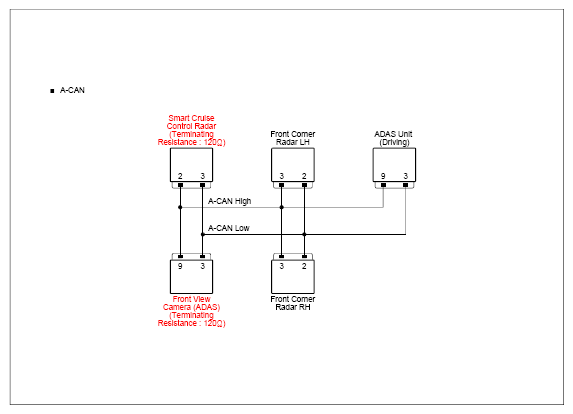 ■ A-CAN

Smart Cruise Control Radar (Terminating Resistance : 120Ω)

2 3

Front Corner Radar LH

3 2

ADAS Unit (Driving)

9 3

A-CAN High

A-CAN Low

9 3

Front View Camera (ADAS) (Terminating Resistance : 120Ω)

3 2

Front Corner Radar RH